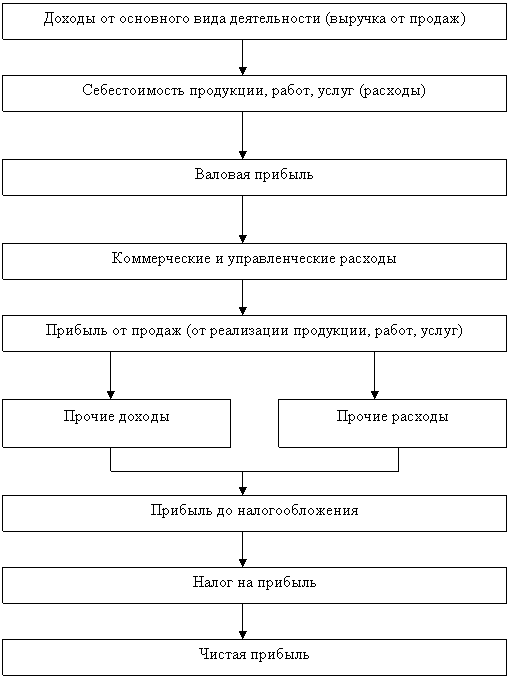 Доходы от основного вида деятельности (выручка от продаж)

Себестоимость продукции, работ, услуг (расходы)

Валовая прибыль

Коммерческие и управленческие расходы

Прибыль от продаж (от реализации продукции, работ, услуг)

Прочие доходы

Прочие расходы

Прибыль до налогообложения

Налог на прибыль

Чистая прибыль